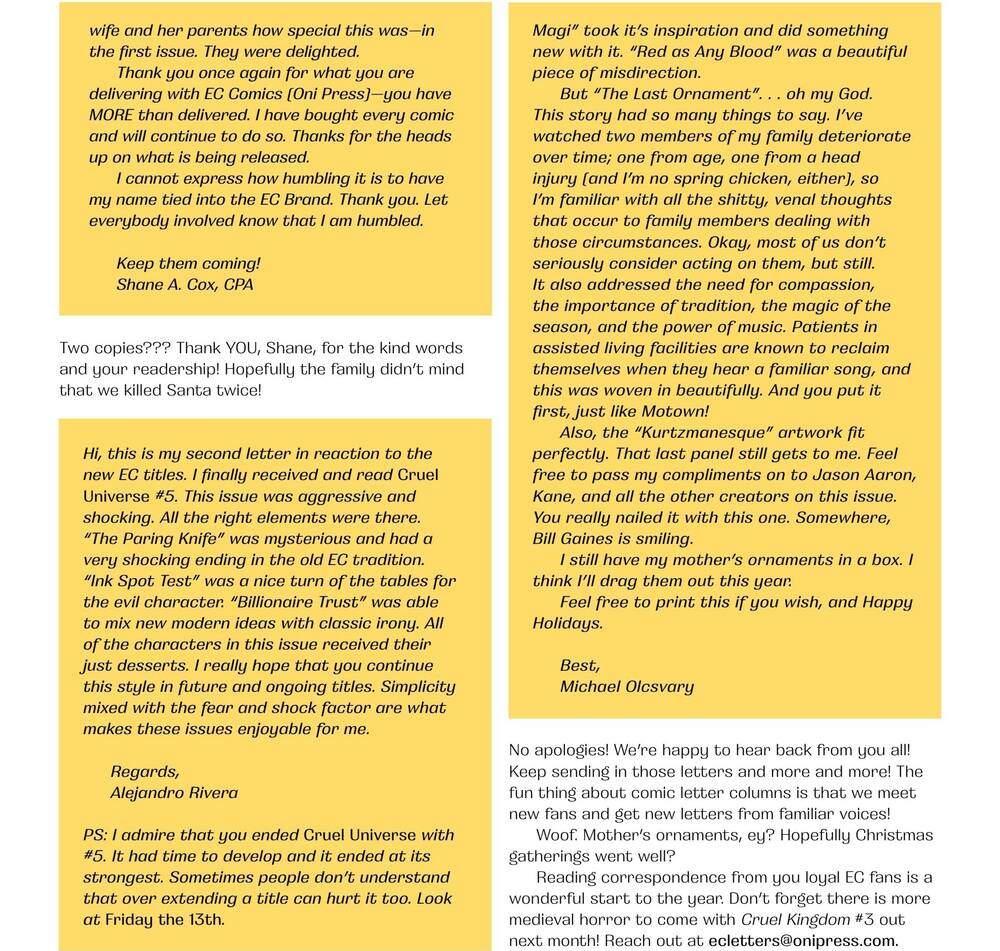 wife and her parents how special this was—in the first issue. They were delighted.

Thank you once again for what you are delivering with EC Comics (Oni Press)—you have MORE than delivered. I have bought every comic and will continue to do so. Thanks for the heads up on what is being released.

I cannot express how humbling it is to have my name tied into the EC Brand. Thank you. Let everybody involved know that I am humbled.

Keep them coming!
Shane A. Cox, CPA

Two copies??? Thank YOU, Shane, for the kind words and your readership! Hopefully the family didn't mind that we killed Santa twice!

Hi, this is my second letter in reaction to the new EC titles. I finally received and read Cruel Universe #5. This issue was aggressive and shocking. All the right elements were there. "The Paring Knife" was mysterious and had a very shocking ending in the old EC tradition. "Ink Spot Test" was a nice turn of the tables for the evil character. "Billionaire Trust" was able to mix new modern ideas with classic irony. All of the characters in this issue received their just desserts. I really hope that you continue this style in future and ongoing titles. Simplicity mixed with the fear and shock factor are what makes these issues enjoyable for me.

Regards,
Alejandro Rivera

PS: I admire that you ended Cruel Universe with #5. It had time to develop and it ended at its strongest. Sometimes people don't understand that over extending a title can hurt it too. Look at Friday the 13th.

Magi" took it's inspiration and did something new with it. "Red as Any Blood" was a beautiful piece of misdirection.

But "The Last Ornament". . . oh my God. This story had so many things to say. I've watched two members of my family deteriorate over time; one from age, one from a head injury (and I'm no spring chicken, either), so I'm familiar with all the shitty, venal thoughts that occur to family members dealing with those circumstances. Okay, most of us don't seriously consider acting on them, but still. It also addressed the need for compassion, the importance of tradition, the magic of the season, and the power of music. Patients in assisted living facilities are known to reclaim themselves when they hear a familiar song, and this was woven in beautifully. And you put it first, just like Motown!

Also, the "Kurtzmanesque" artwork fit perfectly. That last panel still gets to me. Feel free to pass my compliments on to Jason Aaron, Kane, and all the other creators on this issue. You really nailed it with this one. Somewhere, Bill Gaines is smiling.

I still have my mother's ornaments in a box. I think I'll drag them out this year.

Feel free to print this if you wish, and Happy Holidays.

Best,
Michael Olcsvary

No apologies! We're happy to hear back from you all! Keep sending in those letters and more and more! The fun thing about comic letter columns is that we meet new fans and get new letters from familiar voices!

Woof. Mother's ornaments, ey? Hopefully Christmas gatherings went well?

Reading correspondence from you loyal EC fans is a wonderful start to the year. Don't forget there is more medieval horror to come with Cruel Kingdom #3 out next month! Reach out at ecletters@onipress.com.